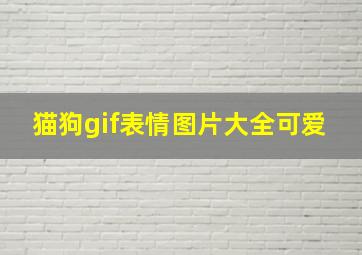 猫狗gif表情图片大全可爱